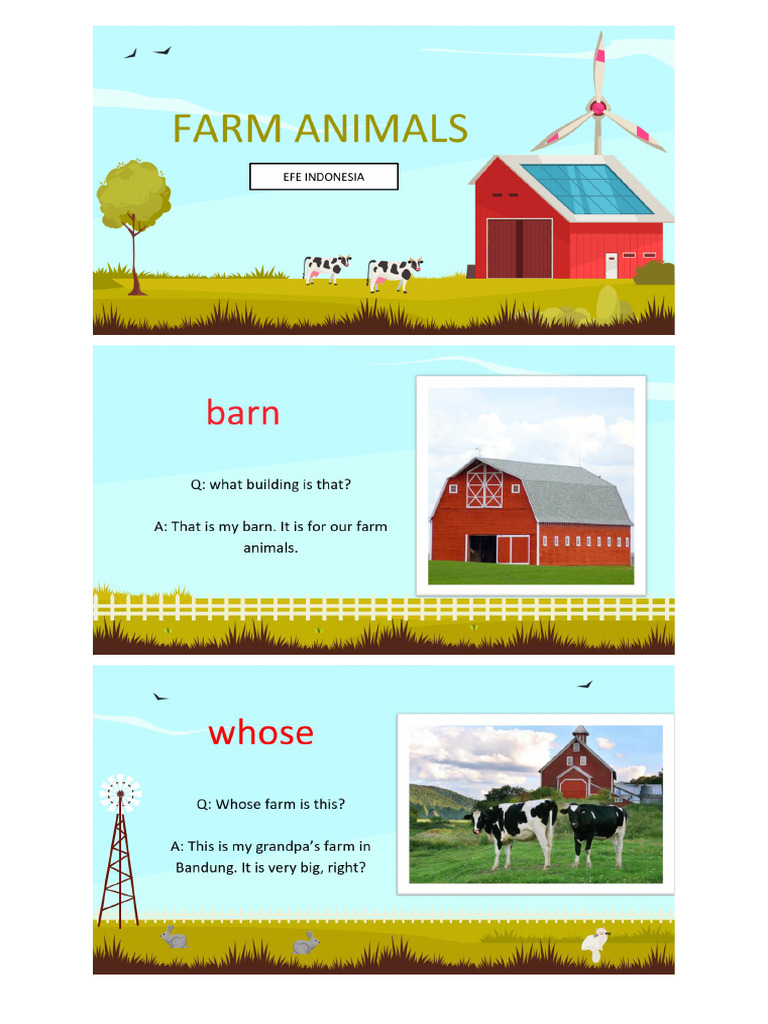 FARM ANIMALS

EFE INDONESIA

barn

Q: what building is that?

A: That is my barn. It is for our farm animals.

whose

Q: Whose farm is this?

A: This is my grandpa's farm in Bandung. It is very big, right?